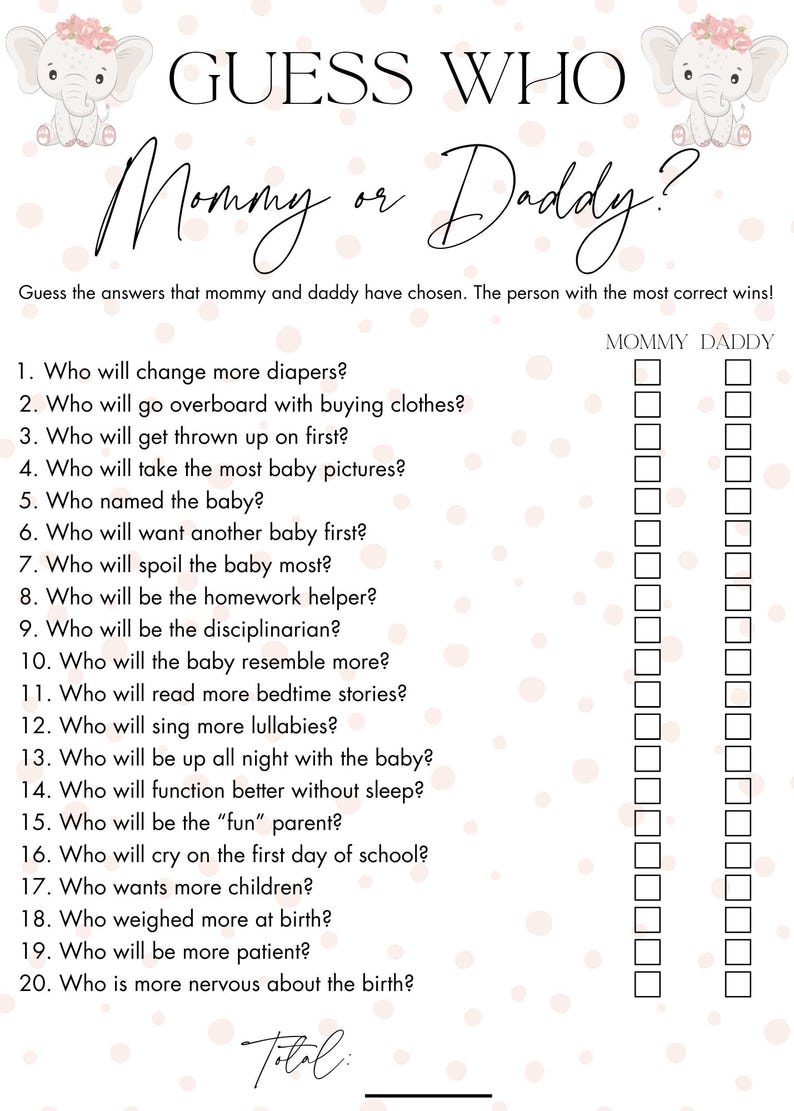 GUESS WHO

Mommy or Daddy?

Guess the answers that mommy and daddy have chosen. The person with the most correct wins!

MOMMY DADDY

1. Who will change more diapers? ☐ ☐
2. Who will go overboard with buying clothes? ☐ ☐
3. Who will get thrown up on first? ☐ ☐
4. Who will take the most baby pictures? ☐ ☐
5. Who named the baby? ☐ ☐
6. Who will want another baby first? ☐ ☐
7. Who will spoil the baby most? ☐ ☐
8. Who will be the homework helper? ☐ ☐
9. Who will be the disciplinarian? ☐ ☐
10. Who will the baby resemble more? ☐ ☐
11. Who will read more bedtime stories? ☐ ☐
12. Who will sing more lullabies? ☐ ☐
13. Who will be up all night with the baby? ☐ ☐
14. Who will function better without sleep? ☐ ☐
15. Who will be the "fun" parent? ☐ ☐
16. Who will cry on the first day of school? ☐ ☐
17. Who wants more children? ☐ ☐
18. Who weighed more at birth? ☐ ☐
19. Who will be more patient? ☐ ☐
20. Who is more nervous about the birth? ☐ ☐

Total: ____